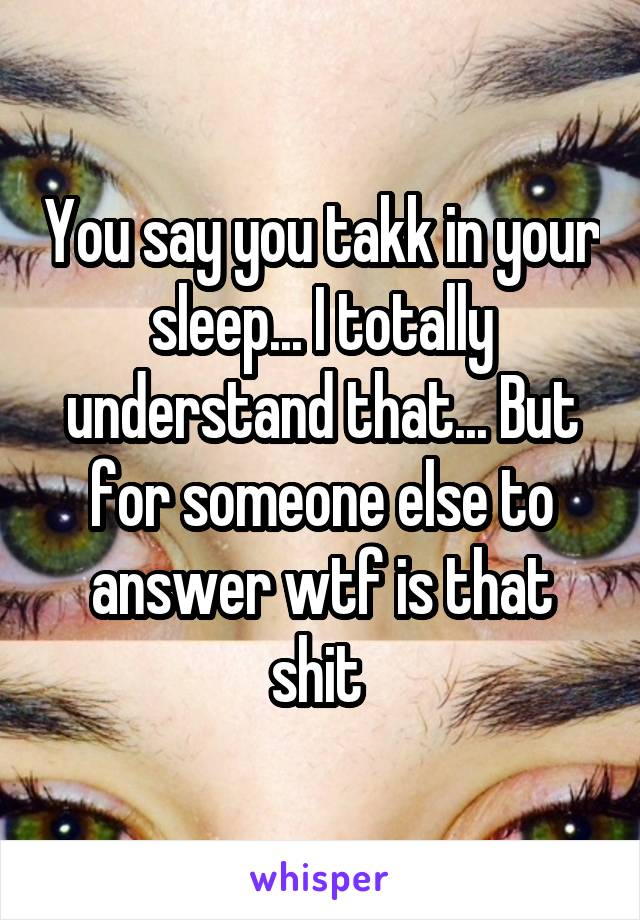 You say you takk in your sleep... I totally understand that... But for someone else to answer wtf is that shit

whisper